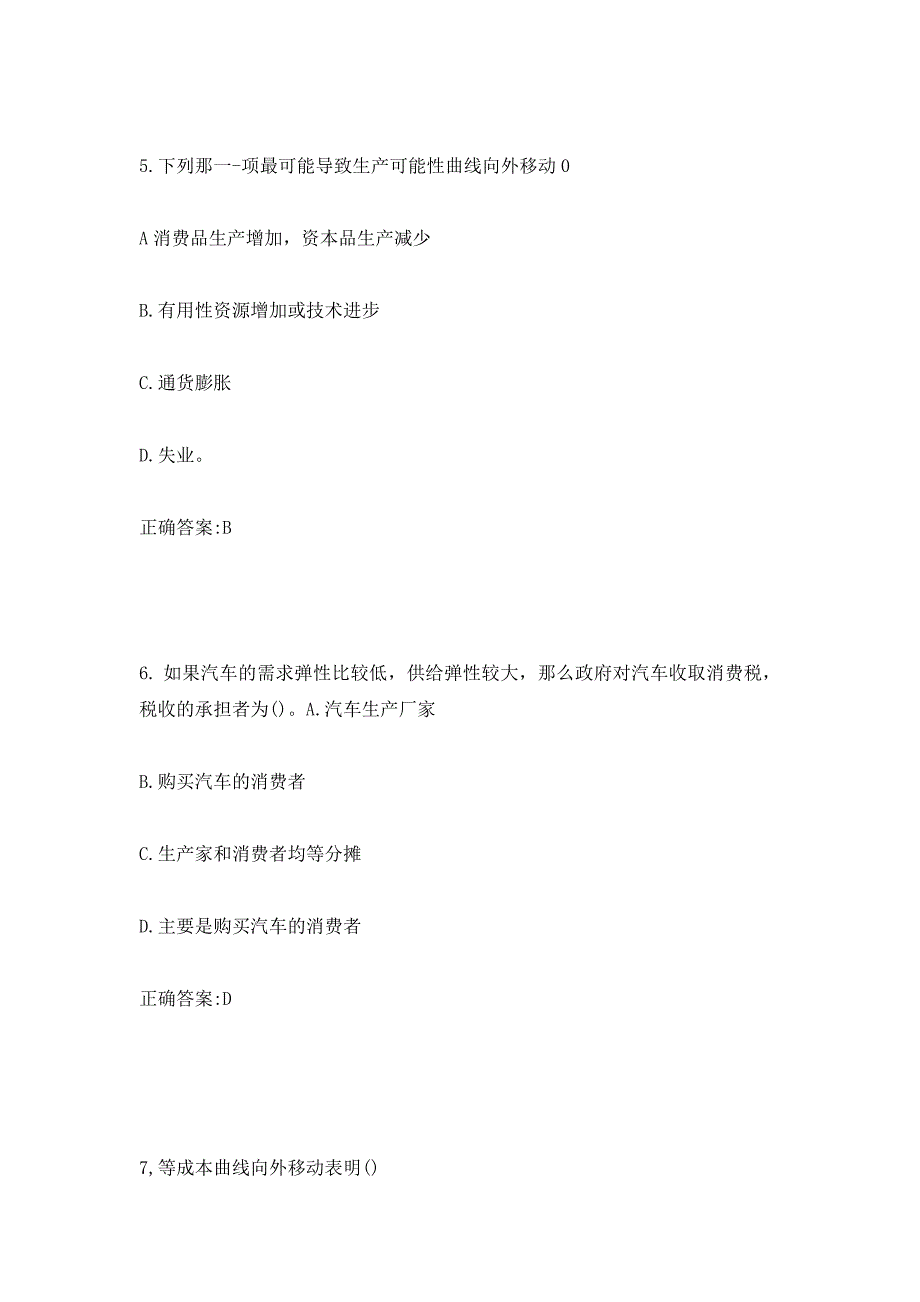 5.下列那一-项最可能导致生产可能性曲线向外移动0

A消费品生产增加，资本品生产减少

B.有用性资源增加或技术进步

C.通货膨胀

D.失业。

正确答案:B

6. 如果汽车的需求弹性比较低，供给弹性较大，那么政府对汽车收取消费税，税收的承担者为()。A.汽车生产厂家

B.购买汽车的消费者

C.生产家和消费者均等分摊

D.主要是购买汽车的消费者

正确答案:D

7,等成本曲线向外移动表明()